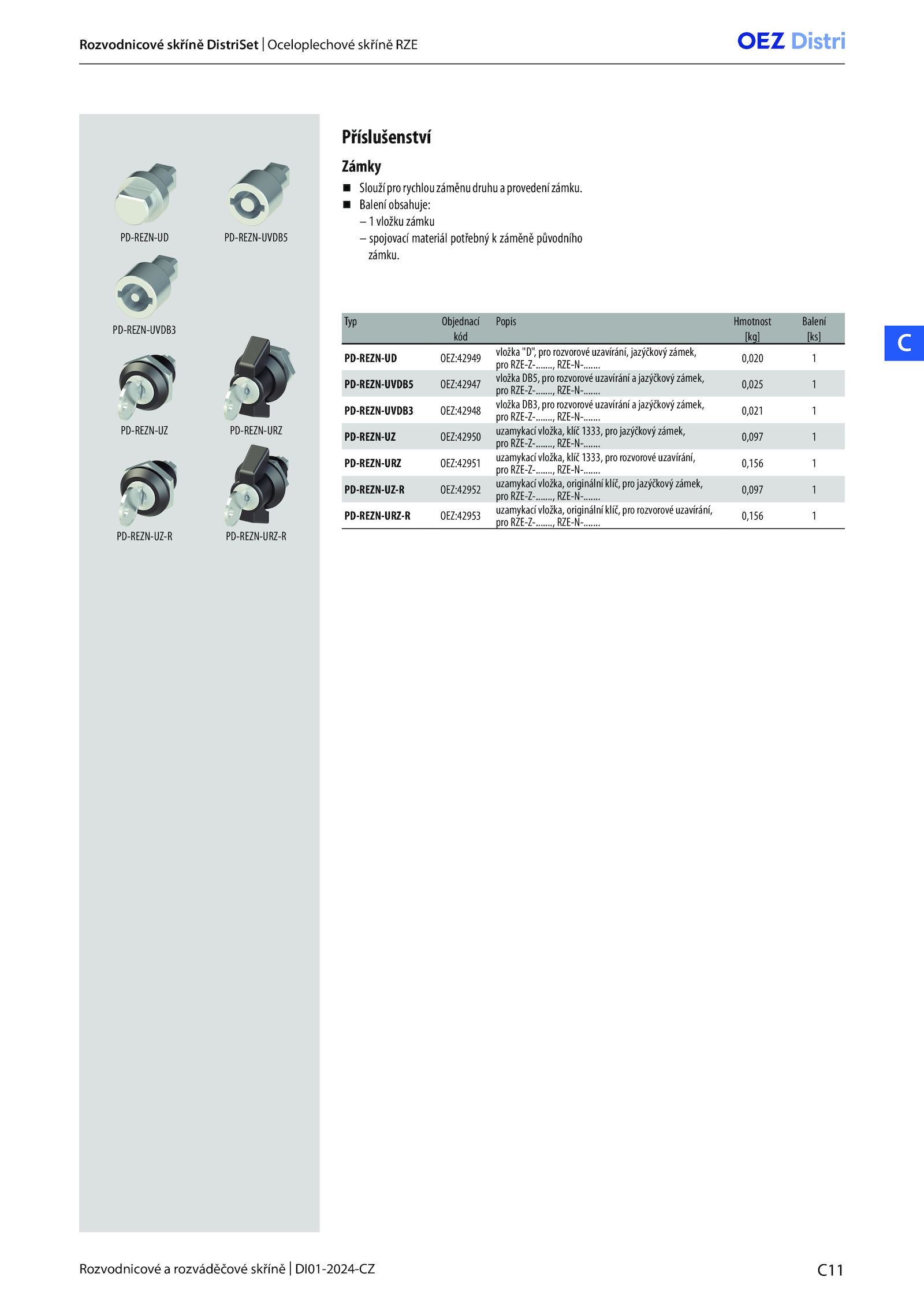 Rozvodnicové skříně DistriSet | Oceloplechové skříně RZE

OEZ Distri

PD-REZN-UD

PD-REZN-UVDB5

PD-REZN-UVDB3

PD-REZN-UZ

PD-REZN-URZ

PD-REZN-UZ-R

PD-REZN-URZ-R

Příslušenství

Zámky

■ Slouží pro rychlou záměnu druhu a provedení zámku.
■ Balení obsahuje:
– 1 vložku zámku
– spojovací materiál potřebný k záměně původního zámku.

| Typ | Objednací kód | Popis | Hmotnost [kg] | Balení [ks] |
|---|---|---|---|---|
| PD-REZN-UD | OEZ:42949 | vložka "D", pro rozvorové uzavírání, jazýčkový zámek, pro RZE-Z-......., RZE-N-....... | 0,020 | 1 |
| PD-REZN-UVDB5 | OEZ:42947 | vložka DB5, pro rozvorové uzavírání a jazýčkový zámek, pro RZE-Z-......., RZE-N-....... | 0,025 | 1 |
| PD-REZN-UVDB3 | OEZ:42948 | vložka DB3, pro rozvorové uzavírání a jazýčkový zámek, pro RZE-Z-......., RZE-N-....... | 0,021 | 1 |
| PD-REZN-UZ | OEZ:42950 | uzamykací vložka, klíč 1333, pro jazýčkový zámek, pro RZE-Z-......., RZE-N-....... | 0,097 | 1 |
| PD-REZN-URZ | OEZ:42951 | uzamykací vložka, klíč 1333, pro rozvorové uzavírání, pro RZE-Z-......., RZE-N-....... | 0,156 | 1 |
| PD-REZN-UZ-R | OEZ:42952 | uzamykací vložka, originální klíč, pro jazýčkový zámek, pro RZE-Z-......., RZE-N-....... | 0,097 | 1 |
| PD-REZN-URZ-R | OEZ:42953 | uzamykací vložka, originální klíč, pro rozvorové uzavírání, pro RZE-Z-......., RZE-N-....... | 0,156 | 1 |

C

Rozvodnicové a rozváděčové skříně | DI01-2024-CZ

C11